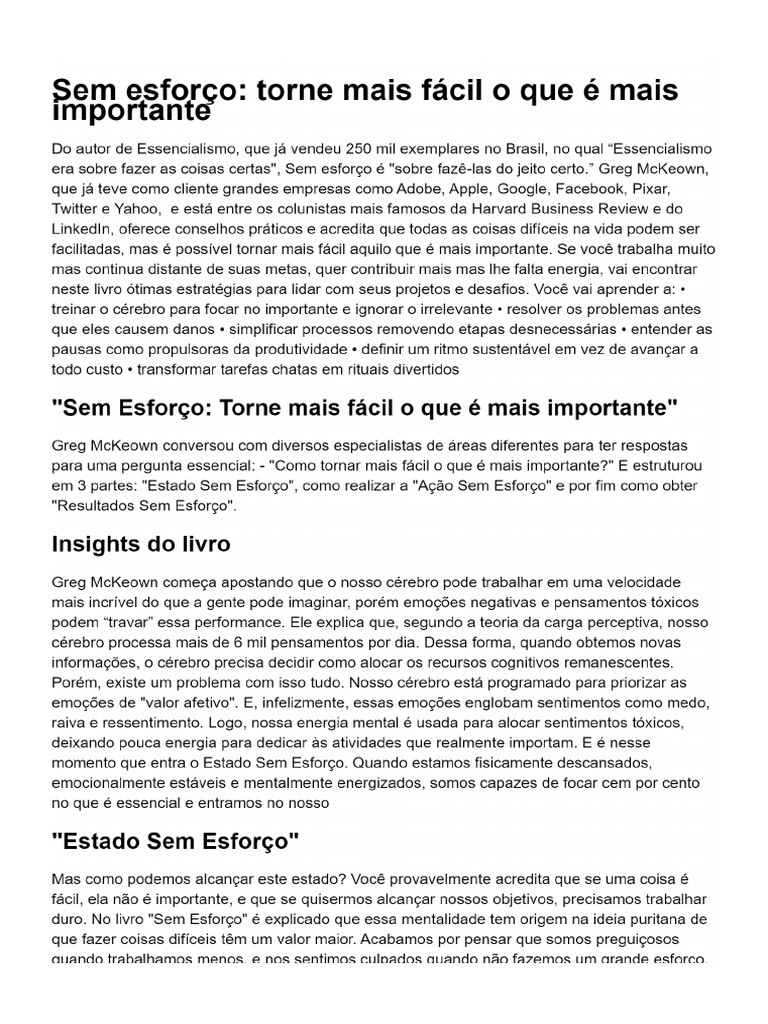 Sem esforço: torne mais fácil o que é mais importante

Do autor de Essencialismo, que já vendeu 250 mil exemplares no Brasil, no qual “Essencialismo era sobre fazer as coisas certas", Sem esforço é "sobre fazê-las do jeito certo.” Greg McKeown, que já teve como cliente grandes empresas como Adobe, Apple, Google, Facebook, Pixar, Twitter e Yahoo,  e está entre os colunistas mais famosos da Harvard Business Review e do LinkedIn, oferece conselhos práticos e acredita que todas as coisas difíceis na vida podem ser facilitadas, mas é possível tornar mais fácil aquilo que é mais importante. Se você trabalha muito mas continua distante de suas metas, quer contribuir mais mas lhe falta energia, vai encontrar neste livro ótimas estratégias para lidar com seus projetos e desafios. Você vai aprender a: • treinar o cérebro para focar no importante e ignorar o irrelevante • resolver os problemas antes que eles causem danos • simplificar processos removendo etapas desnecessárias • entender as pausas como propulsoras da produtividade • definir um ritmo sustentável em vez de avançar a todo custo • transformar tarefas chatas em rituais divertidos

"Sem Esforço: Torne mais fácil o que é mais importante"

Greg McKeown conversou com diversos especialistas de áreas diferentes para ter respostas para uma pergunta essencial: - "Como tornar mais fácil o que é mais importante?" E estruturou em 3 partes: "Estado Sem Esforço", como realizar a "Ação Sem Esforço" e por fim como obter "Resultados Sem Esforço".

Insights do livro

Greg McKeown começa apostando que o nosso cérebro pode trabalhar em uma velocidade mais incrível do que a gente pode imaginar, porém emoções negativas e pensamentos tóxicos podem “travar” essa performance. Ele explica que, segundo a teoria da carga perceptiva, nosso cérebro processa mais de 6 mil pensamentos por dia. Dessa forma, quando obtemos novas informações, o cérebro precisa decidir como alocar os recursos cognitivos remanescentes. Porém, existe um problema com isso tudo. Nosso cérebro está programado para priorizar as emoções de "valor afetivo". E, infelizmente, essas emoções englobam sentimentos como medo, raiva e ressentimento. Logo, nossa energia mental é usada para alocar sentimentos tóxicos, deixando pouca energia para dedicar às atividades que realmente importam. E é nesse momento que entra o Estado Sem Esforço. Quando estamos fisicamente descansados, emocionalmente estáveis e mentalmente energizados, somos capazes de focar cem por cento no que é essencial e entramos no nosso

"Estado Sem Esforço"

Mas como podemos alcançar este estado? Você provavelmente acredita que se uma coisa é fácil, ela não é importante, e que se quisermos alcançar nossos objetivos, precisamos trabalhar duro. No livro "Sem Esforço" é explicado que essa mentalidade tem origem na ideia puritana de que fazer coisas difíceis têm um valor maior. Acabamos por pensar que somos preguiçosos quando trabalhamos menos, e nos sentimos culpados quando não fazemos um grande esforço.